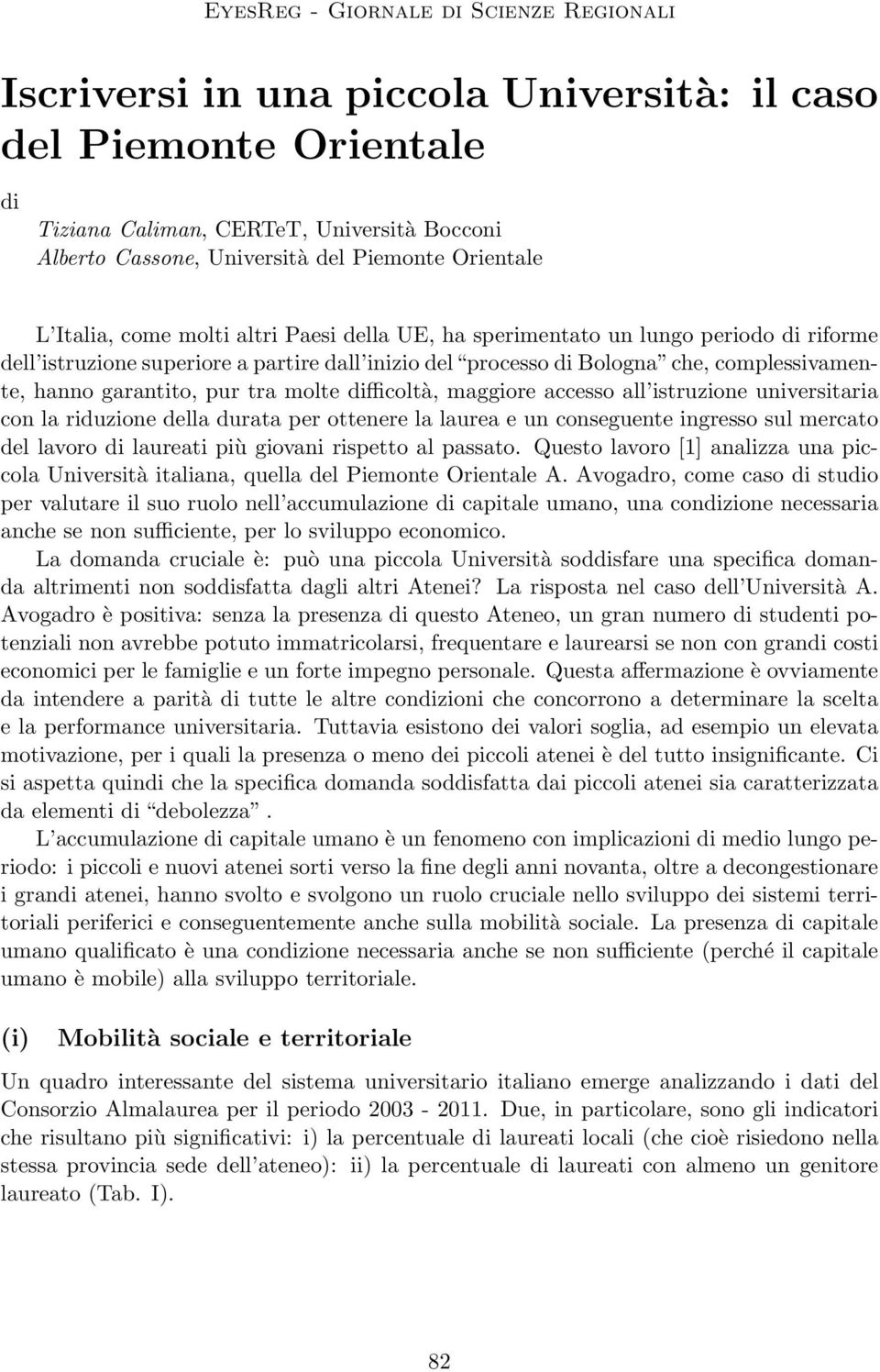 EyesReg - Giornale di Scienze Regionali

Iscriversi in una piccola Università: il caso del Piemonte Orientale

di
Tiziana Caliman, CERTeT, Università Bocconi
Alberto Cassone, Università del Piemonte Orientale

L'Italia, come molti altri Paesi della UE, ha sperimentato un lungo periodo di riforme dell'istruzione superiore a partire dall'inizio del "processo di Bologna" che, complessivamente, hanno garantito, pur tra molte difficoltà, maggiore accesso all'istruzione universitaria con la riduzione della durata per ottenere la laurea e un conseguente ingresso sul mercato del lavoro di laureati più giovani rispetto al passato. Questo lavoro [1] analizza una piccola Università italiana, quella del Piemonte Orientale A. Avogadro, come caso di studio per valutare il suo ruolo nell'accumulazione di capitale umano, una condizione necessaria anche se non sufficiente, per lo sviluppo economico.

La domanda cruciale è: può una piccola Università soddisfare una specifica domanda altrimenti non soddisfatta dagli altri Atenei? La risposta nel caso dell'Università A. Avogadro è positiva: senza la presenza di questo Ateneo, un gran numero di studenti potenziali non avrebbe potuto immatricolarsi, frequentare e laurearsi se non con grandi costi economici per le famiglie e un forte impegno personale. Questa affermazione è ovviamente da intendere a parità di tutte le altre condizioni che concorrono a determinare la scelta e la performance universitaria. Tuttavia esistono dei valori soglia, ad esempio un elevata motivazione, per i quali la presenza o meno dei piccoli atenei è del tutto insignificante. Ci si aspetta quindi che la specifica domanda soddisfatta dai piccoli atenei sia caratterizzata da elementi di "debolezza".

L'accumulazione di capitale umano è un fenomeno con implicazioni di medio lungo periodo: i piccoli e nuovi atenei sorti verso la fine degli anni novanta, oltre a decongestionare i grandi atenei, hanno svolto e svolgono un ruolo cruciale nello sviluppo dei sistemi territoriali periferici e conseguentemente anche sulla mobilità sociale. La presenza di capitale umano qualificato è una condizione necessaria anche se non sufficiente (perché il capitale umano è mobile) alla sviluppo territoriale.

(i) Mobilità sociale e territoriale

Un quadro interessante del sistema universitario italiano emerge analizzando i dati del Consorzio Almalaurea per il periodo 2003 - 2011. Due, in particolare, sono gli indicatori che risultano più significativi: i) la percentuale di laureati locali (che cioè risiedono nella stessa provincia sede dell'ateneo): ii) la percentuale di laureati con almeno un genitore laureato (Tab. I).

82